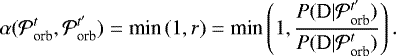 $\alpha(\mathcal{P}^{t}_{\mathrm{orb}}, \mathcal{P}^{t'}_{\mathrm{orb}}) = \min(1, r) = \min\left(1, \frac{P(\mathrm{D}|\mathcal{P}^{t'}_{\mathrm{orb}})}{P(\mathrm{D}|\mathcal{P}^{t}_{\mathrm{orb}})}\right).$